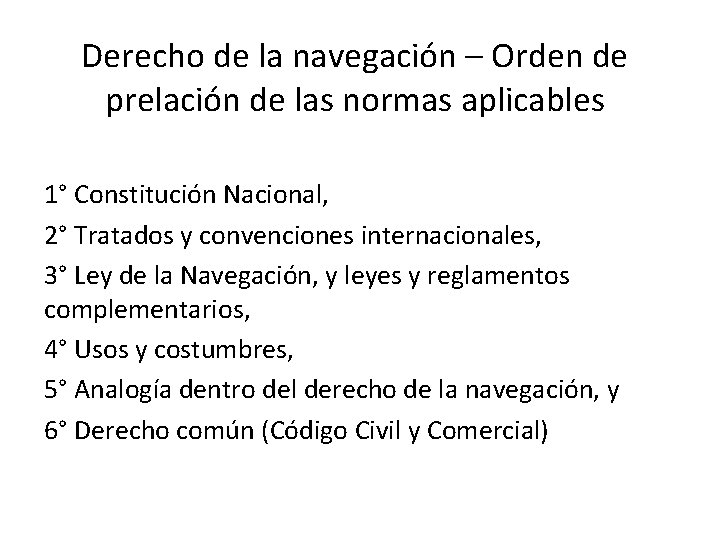 Derecho de la navegación – Orden de prelación de las normas aplicables

1° Constitución Nacional,

2° Tratados y convenciones internacionales,

3° Ley de la Navegación, y leyes y reglamentos complementarios,

4° Usos y costumbres,

5° Analogía dentro del derecho de la navegación, y

6° Derecho común (Código Civil y Comercial)